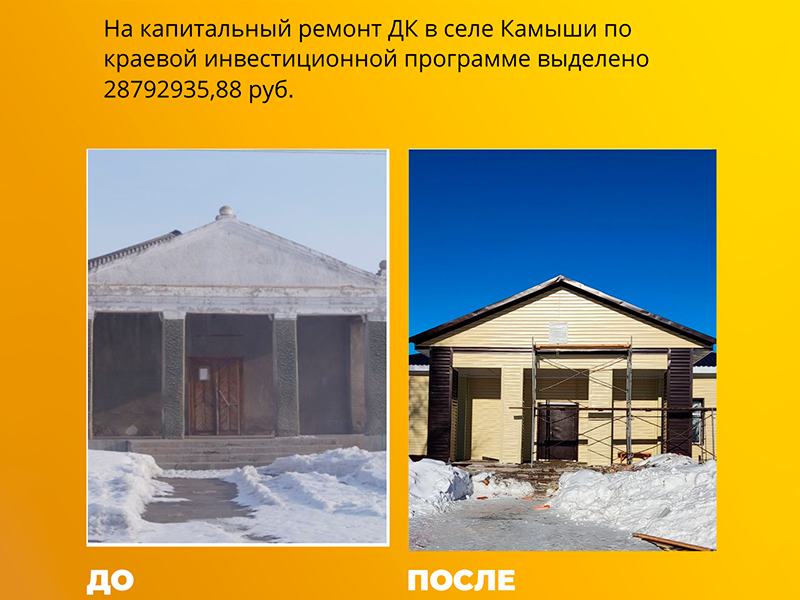 На капитальный ремонт ДК в селе Камыши по краевой инвестиционной программе выделено 28792935,88 руб.

ДО

ПОСЛЕ